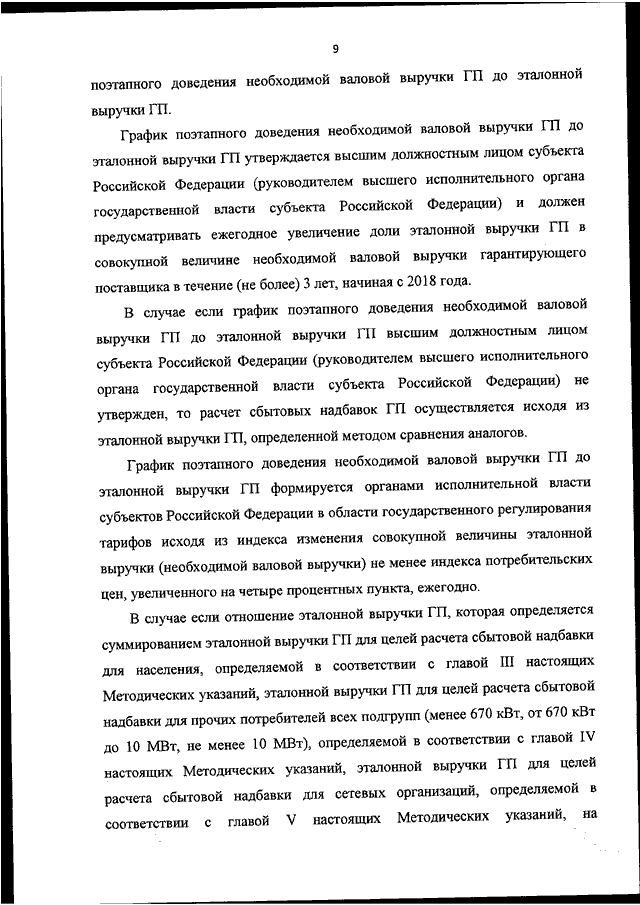 9

поэтапного доведения необходимой валовой выручки ГП до эталонной выручки ГП.

График поэтапного доведения необходимой валовой выручки ГП до эталонной выручки ГП утверждается высшим должностным лицом субъекта Российской Федерации (руководителем высшего исполнительного органа государственной власти субъекта Российской Федерации) и должен предусматривать ежегодное увеличение доли эталонной выручки ГП в совокупной величине необходимой валовой выручки гарантирующего поставщика в течение (не более) 3 лет, начиная с 2018 года.

В случае если график поэтапного доведения необходимой валовой выручки ГП до эталонной выручки ГП высшим должностным лицом субъекта Российской Федерации (руководителем высшего исполнительного органа государственной власти субъекта Российской Федерации) не утвержден, то расчет сбытовых надбавок ГП осуществляется исходя из эталонной выручки ГП, определенной методом сравнения аналогов.

График поэтапного доведения необходимой валовой выручки ГП до эталонной выручки ГП формируется органами исполнительной власти субъектов Российской Федерации в области государственного регулирования тарифов исходя из индекса изменения совокупной величины эталонной выручки (необходимой валовой выручки) не менее индекса потребительских цен, увеличенного на четыре процентных пункта, ежегодно.

В случае если отношение эталонной выручки ГП, которая определяется суммированием эталонной выручки ГП для целей расчета сбытовой надбавки для населения, определяемой в соответствии с главой III настоящих Методических указаний, эталонной выручки ГП для целей расчета сбытовой надбавки для прочих потребителей всех подгрупп (менее 670 кВт, от 670 кВт до 10 МВт, не менее 10 МВт), определяемой в соответствии с главой IV настоящих Методических указаний, эталонной выручки ГП для целей расчета сбытовой надбавки для сетевых организаций, определяемой в соответствии с главой V настоящих Методических указаний, на